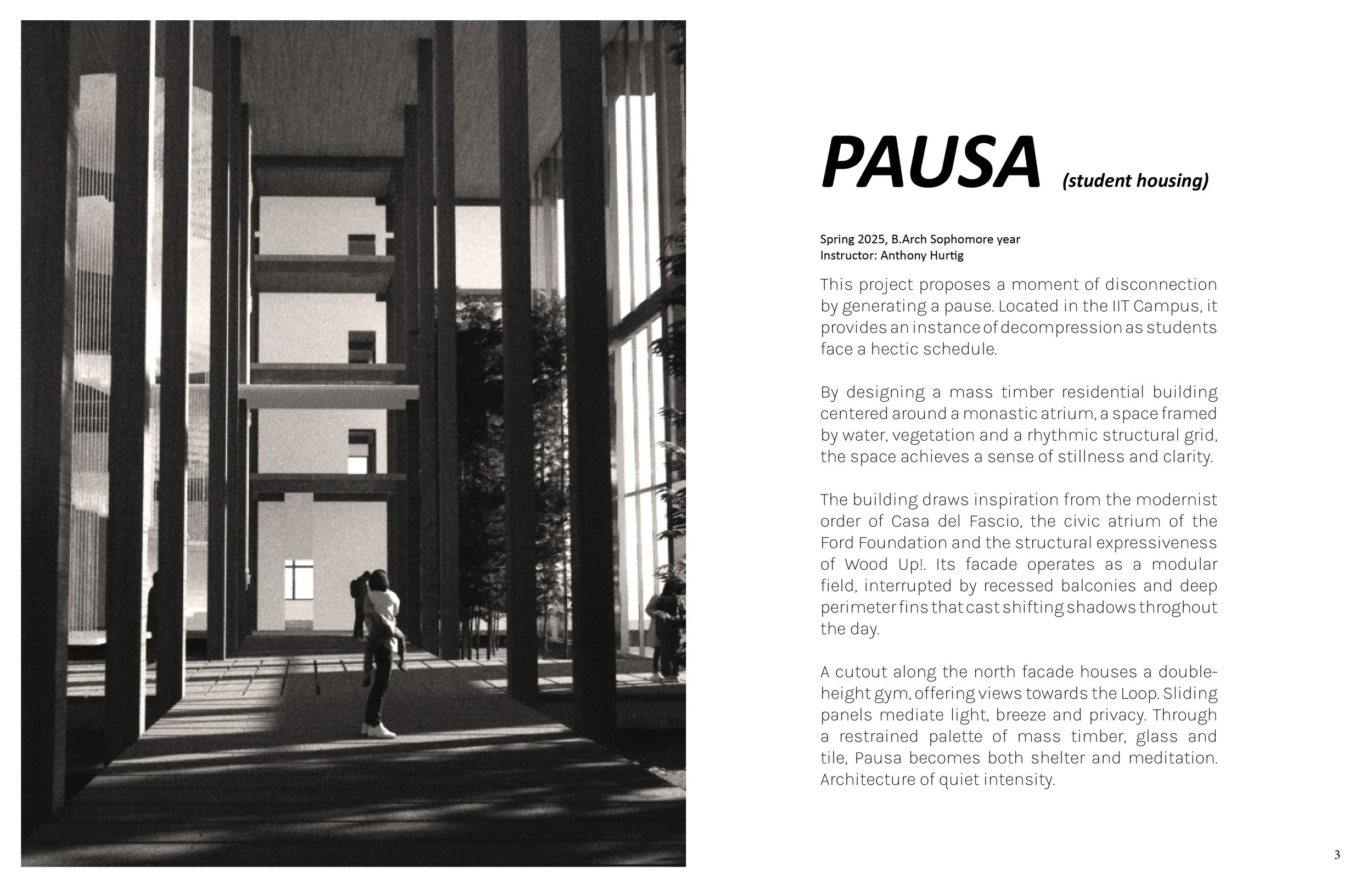 PAUSA (student housing)

Spring 2025, B.Arch Sophomore year
Instructor: Anthony Hurtig

This project proposes a moment of disconnection by generating a pause. Located in the IIT Campus, it provides an instance of decompression as students face a hectic schedule.

By designing a mass timber residential building centered around a monastic atrium, a space framed by water, vegetation and a rhythmic structural grid, the space achieves a sense of stillness and clarity.

The building draws inspiration from the modernist order of Casa del Fascio, the civic atrium of the Ford Foundation and the structural expressiveness of Wood Up!. Its facade operates as a modular field, interrupted by recessed balconies and deep perimeter fins that cast shifting shadows throghout the day.

A cutout along the north facade houses a double-height gym, offering views towards the Loop. Sliding panels mediate light, breeze and privacy. Through a restrained palette of mass timber, glass and tile, Pausa becomes both shelter and meditation. Architecture of quiet intensity.

3